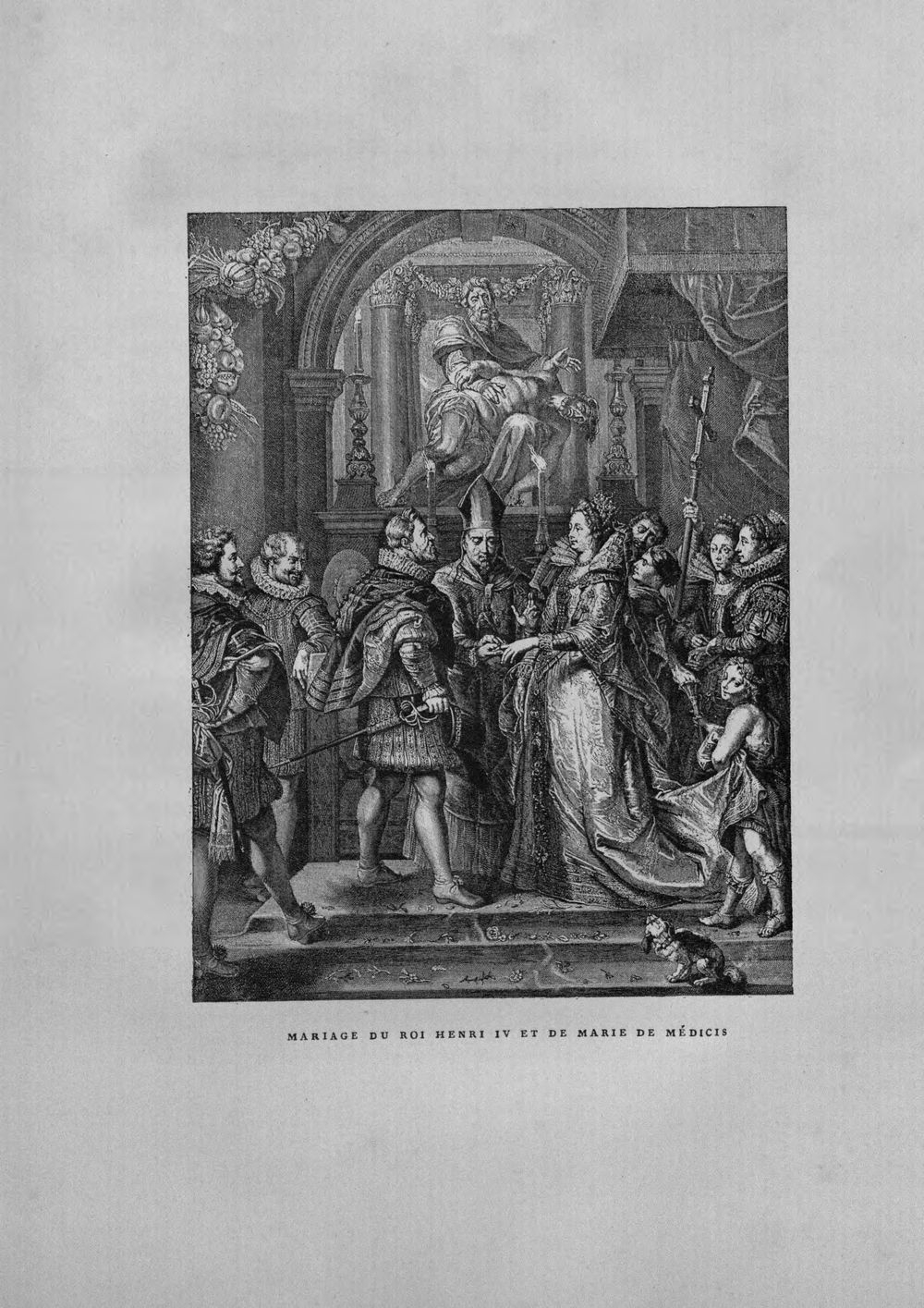 MARIAGE DU ROI HENRI IV ET DE MARIE DE MÉDICIS